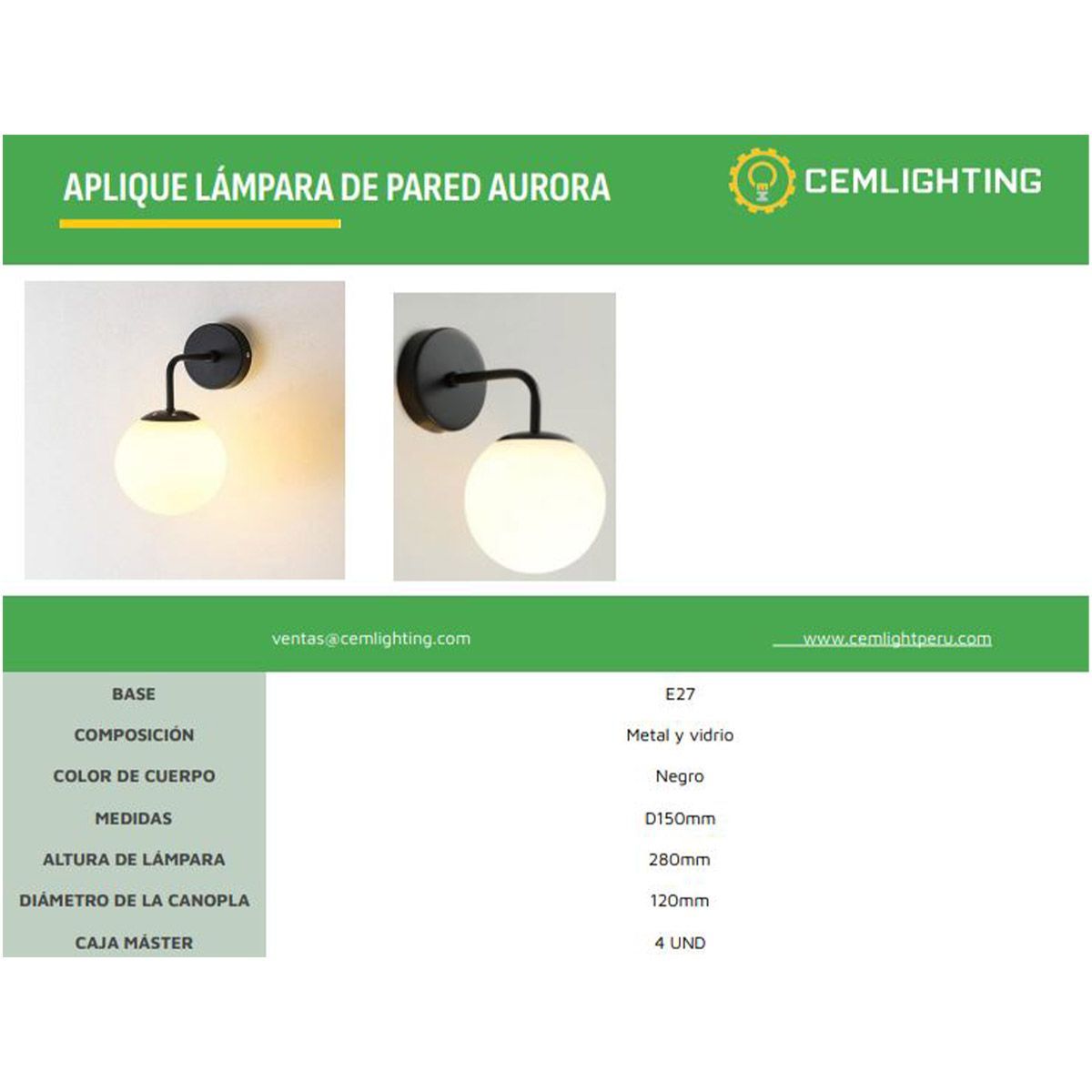 APLIQUE LÁMPARA DE PARED AURORA

CEMLIGHTING

ventas@cemlighting.com

www.cemlightperu.com

| BASE | E27 |
|---|---|
| COMPOSICIÓN | Metal y vidrio |
| COLOR DE CUERPO | Negro |
| MEDIDAS | D150mm |
| ALTURA DE LÁMPARA | 280mm |
| DIÁMETRO DE LA CANOPLA | 120mm |
| CAJA MÁSTER | 4 UND |